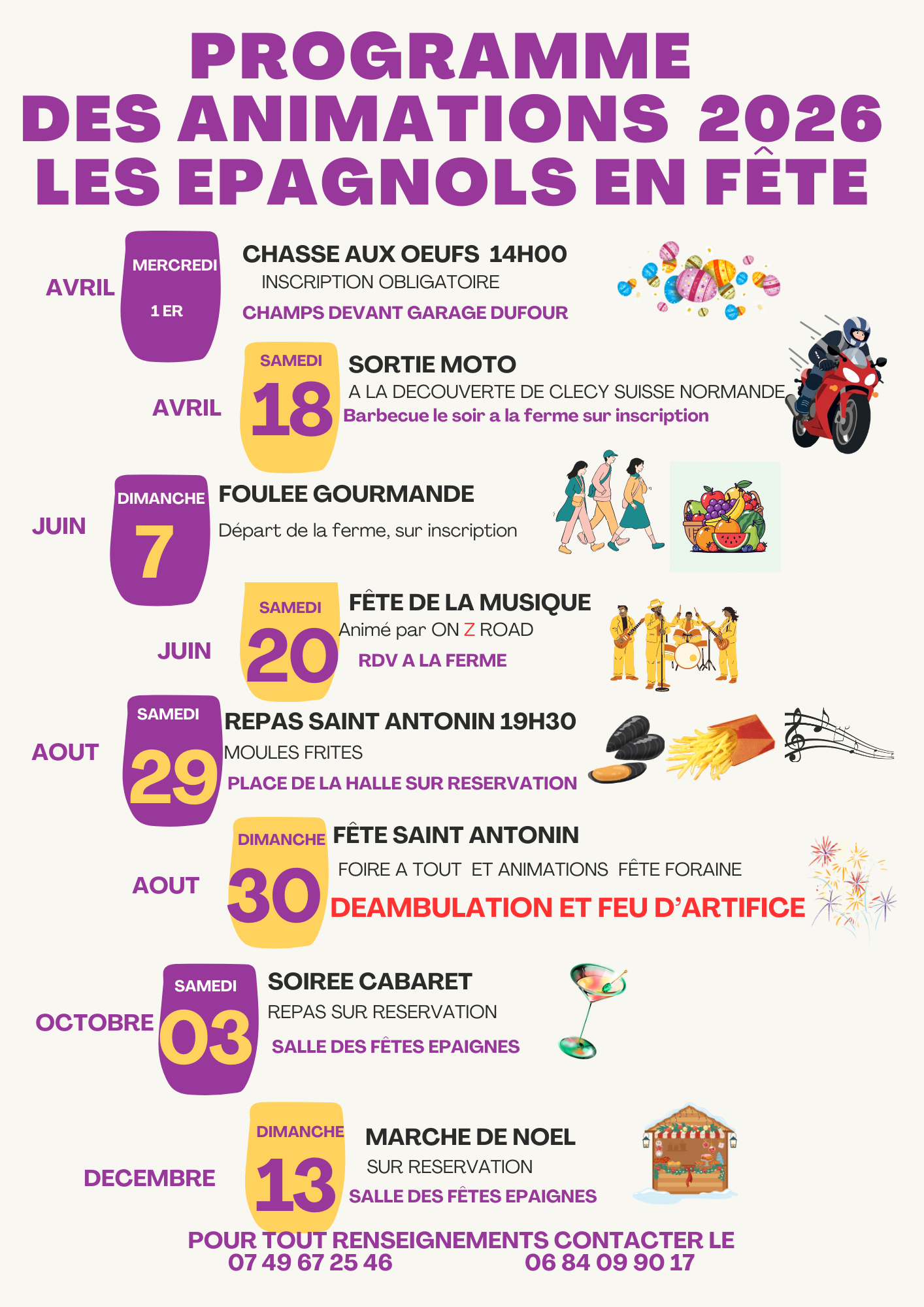 PROGRAMME
DES ANIMATIONS 2026
LES EPAGNOLS EN FÊTE

AVRIL
MERCREDI
1 ER
CHASSE AUX OEUFS 14H00
INSCRIPTION OBLIGATOIRE
CHAMPS DEVANT GARAGE DUFOUR

AVRIL
SAMEDI
18
SORTIE MOTO
A LA DECOUVERTE DE CLECY SUISSE NORMANDE
Barbecue le soir a la ferme sur inscription

JUIN
DIMANCHE
7
FOULEE GOURMANDE
Départ de la ferme, sur inscription

JUIN
SAMEDI
20
FÊTE DE LA MUSIQUE
Animé par ON Z ROAD
RDV A LA FERME

AOUT
SAMEDI
29
REPAS SAINT ANTONIN 19H30
MOULES FRITES
PLACE DE LA HALLE SUR RESERVATION

AOUT
DIMANCHE
30
FÊTE SAINT ANTONIN
FOIRE A TOUT ET ANIMATIONS FÊTE FORAINE
DEAMBULATION ET FEU D'ARTIFICE

OCTOBRE
SAMEDI
03
SOIREE CABARET
REPAS SUR RESERVATION
SALLE DES FÊTES EPAIGNES

DECEMBRE
DIMANCHE
13
MARCHE DE NOEL
SUR RESERVATION
SALLE DES FÊTES EPAIGNES

POUR TOUT RENSEIGNEMENTS CONTACTER LE
07 49 67 25 46 06 84 09 90 17